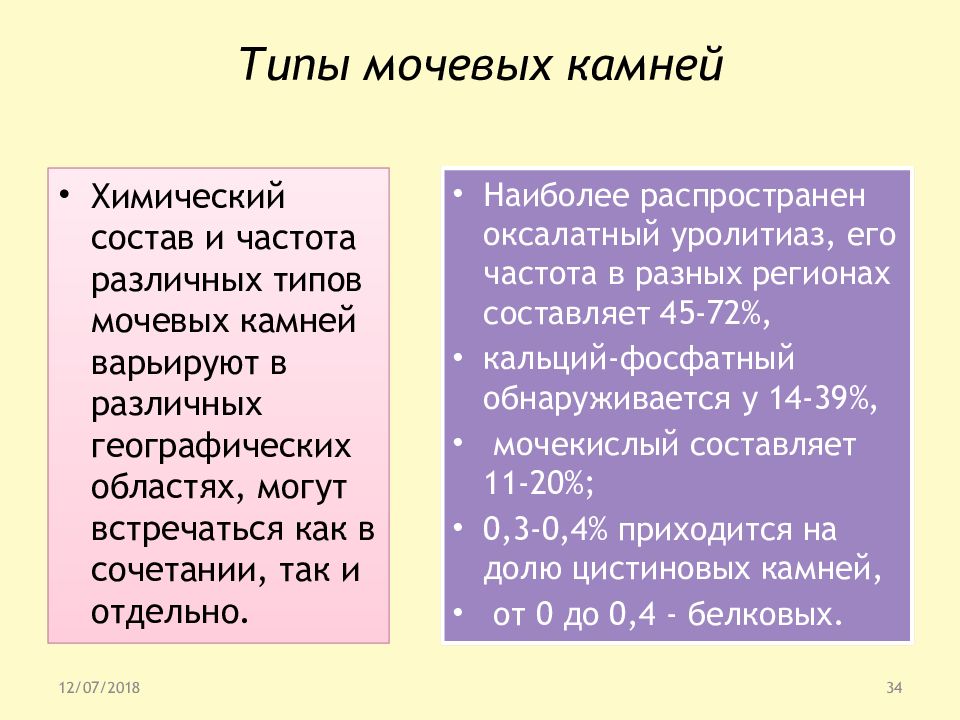 Типы мочевых камней

• Химический состав и частота различных типов мочевых камней варьируют в различных географических областях, могут встречаться как в сочетании, так и отдельно.

• Наиболее распространен оксалатный уролитиаз, его частота в разных регионах составляет 45-72%,
• кальций-фосфатный обнаруживается у 14-39%,
• мочекислый составляет 11-20%;
• 0,3-0,4% приходится на долю цистиновых камней,
• от 0 до 0,4 - белковых.

12/07/2018

34